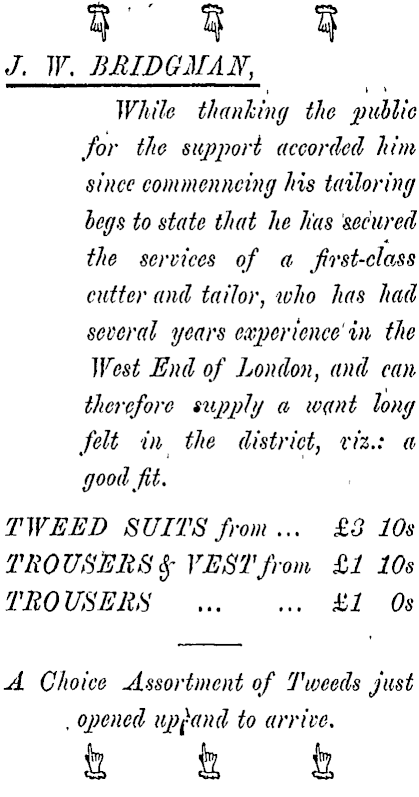 J. W. BRIDGMAN,

While thanking the public for the support accorded him since commenncing his tailoring begs to state that he has secured the services of a first-class cutter and tailor, who has had several years experience in the West End of London, and can therefore supply a want long felt in the district, viz.: a good fit.

TWEED SUITS from ... £3 10s
TROUSERS & VEST from £1 10s
TROUSERS ... ... £1 0s

A Choice Assortment of Tweeds just opened up and to arrive.